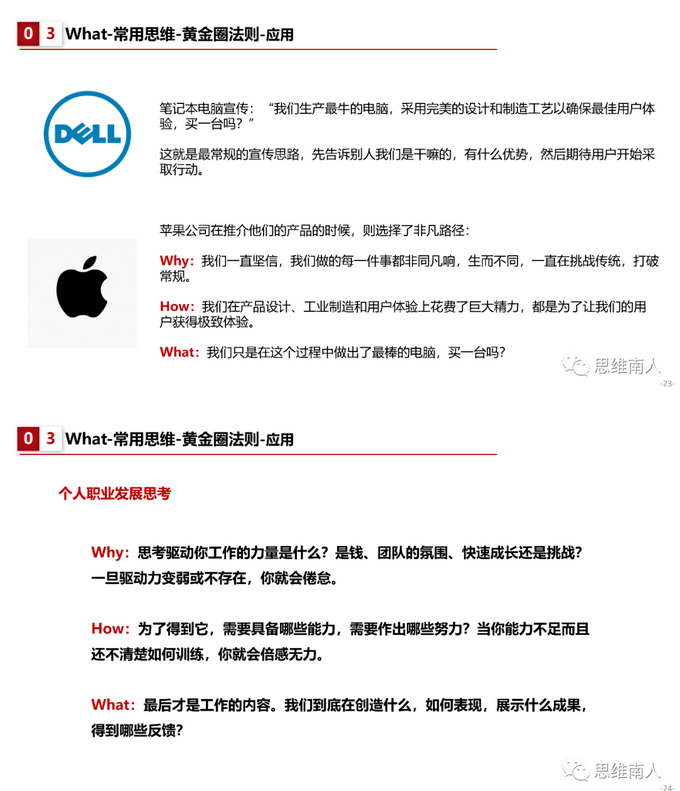 0 3 What-常用思维-黄金圈法则-应用

DELL

笔记本电脑宣传：“我们生产最牛的电脑，采用完美的设计和制造工艺以确保最佳用户体验，买一台吗？”

这就是最常规的宣传思路，先告诉别人我们是干嘛的，有什么优势，然后期待用户开始采取行动。

苹果公司在推介他们的产品的时候，则选择了非凡路径：

Why：我们一直坚信，我们做的每一件事都非同凡响，生而不同，一直在挑战传统，打破常规。

How：我们在产品设计、工业制造和用户体验上花费了巨大精力，都是为了让我们的用户获得极致体验。

What：我们只是在这个过程中做出了最棒的电脑，买一台吗？

思维南人

-23-

0 3 What-常用思维-黄金圈法则-应用

个人职业发展思考

Why：思考驱动你工作的力量是什么？是钱、团队的氛围、快速成长还是挑战？一旦驱动力变弱或不存在，你就会倦怠。

How：为了得到它，需要具备哪些能力，需要作出哪些努力？当你能力不足而且还不清楚如何训练，你就会倍感无力。

What：最后才是工作的内容。我们到底在创造什么，如何表现，展示什么成果，得到哪些反馈？

思维南人

-24-